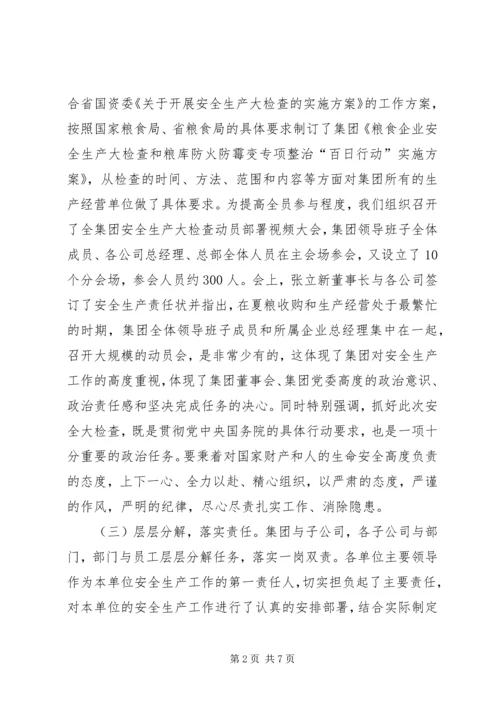 合省国资委《关于开展安全生产大检查的实施方案》的工作方案，按照国家粮食局、省粮食局的具体要求制订了集团《粮食企业安全生产大检查和粮库防火防霉变专项整治“百日行动”实施方案》，从检查的时间、方法、范围和内容等方面对集团所有的生产经营单位做了具体要求。为提高全员参与程度，我们组织召开了全集团安全生产大检查动员部署视频大会，集团领导班子全体成员、各公司总经理、总部全体人员在主会场参会，又设立了10个分会场，参会人员约300人。会上，张立新董事长与各公司签订了安全生产责任状并指出，在夏粮收购和生产经营处于最繁忙的时期，集团全体领导班子成员和所属企业总经理集中在一起，召开大规模的动员会，是非常少有的，这体现了集团对安全生产工作的高度重视，体现了集团董事会、集团党委高度的政治意识、政治责任感和坚决完成任务的决心。同时特别强调，抓好此次安全大检查，既是贯彻党中央国务院的具体行动要求，也是一项十分重要的政治任务。要秉着对国家财产和人的生命安全高度负责的态度，上下一心、全力以赴、精心组织，以严肃的态度，严谨的作风，严明的纪律，尽心尽责扎实工作、消除隐患。

（三）层层分解，落实责任。集团与子公司，各子公司与部门，部门与员工层层分解任务，落实一岗双责。各单位主要领导作为本单位安全生产工作的第一责任人，切实担负起了主要责任，对本单位的安全生产工作进行了认真的安排部署，结合实际制定

第2页 共7页